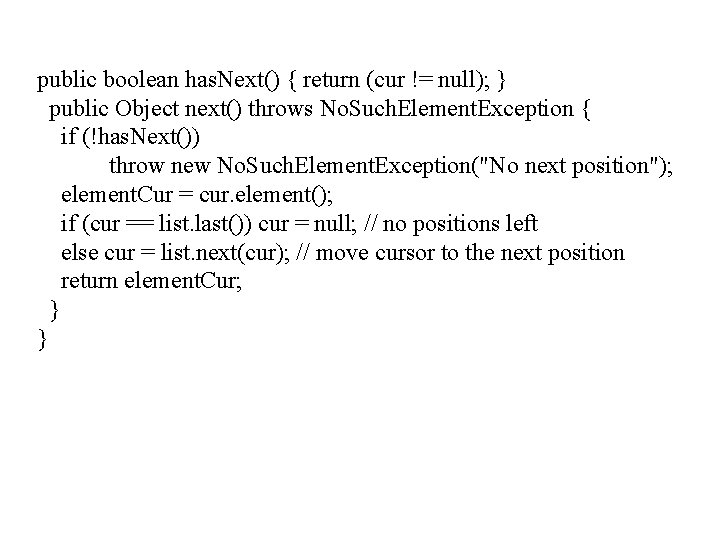 public boolean hasNext() { return (cur != null); }
public Object next() throws NoSuchElementException {
if (!hasNext())
throw new NoSuchElementException("No next position");
elementCur = cur.element();
if (cur == list.last()) cur = null; // no positions left
else cur = list.next(cur); // move cursor to the next position
return elementCur;
}
}